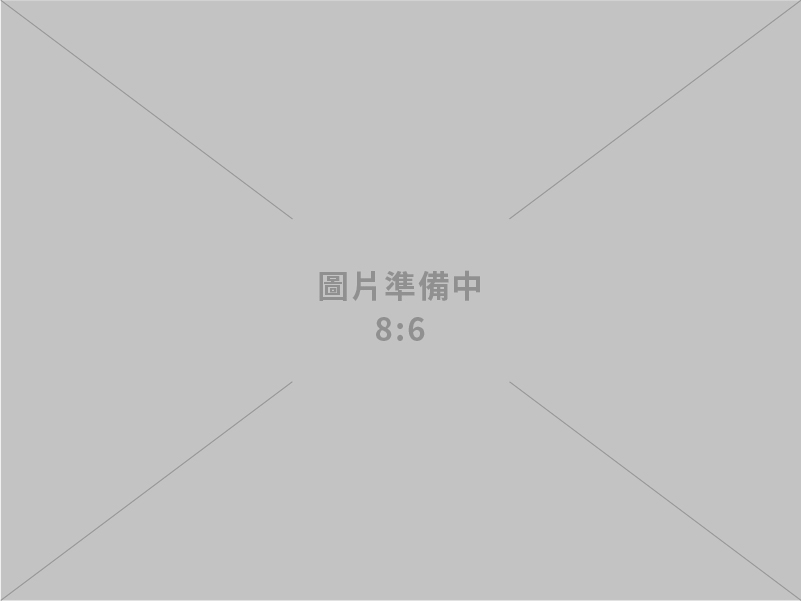 圖片準備中
8:6